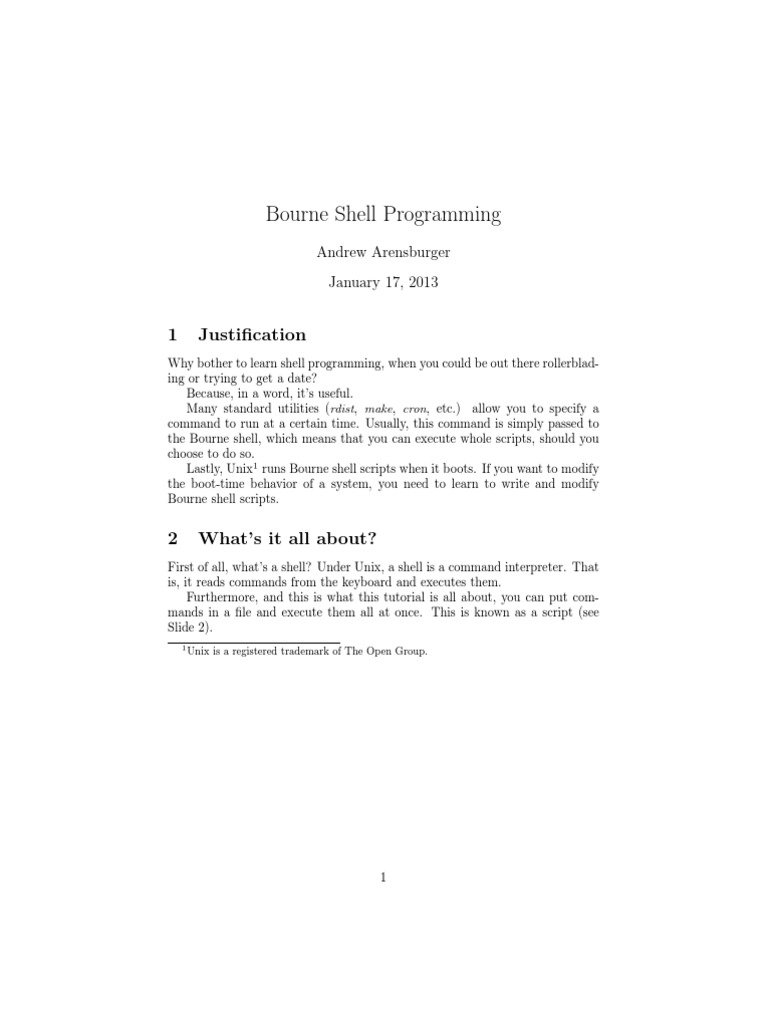 Bourne Shell Programming

Andrew Arensburger

January 17, 2013

1 Justification

Why bother to learn shell programming, when you could be out there rollerblading or trying to get a date?

Because, in a word, it's useful.

Many standard utilities (rdist, make, cron, etc.) allow you to specify a command to run at a certain time. Usually, this command is simply passed to the Bourne shell, which means that you can execute whole scripts, should you choose to do so.

Lastly, Unix$^1$ runs Bourne shell scripts when it boots. If you want to modify the boot-time behavior of a system, you need to learn to write and modify Bourne shell scripts.

2 What's it all about?

First of all, what's a shell? Under Unix, a shell is a command interpreter. That is, it reads commands from the keyboard and executes them.

Furthermore, and this is what this tutorial is all about, you can put commands in a file and execute them all at once. This is known as a script (see Slide 2).

$^1$Unix is a registered trademark of The Open Group.

1